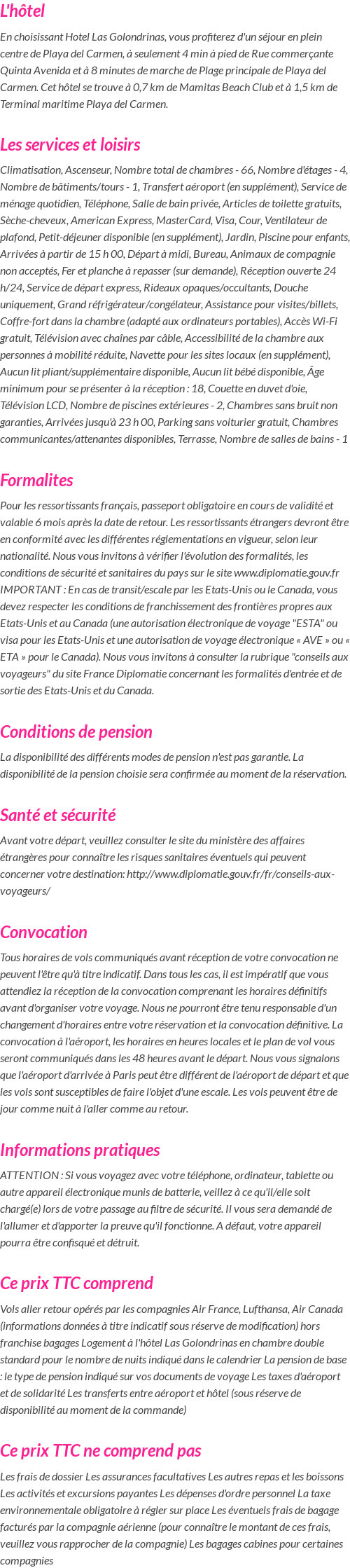 L'hôtel

En choisissant Hotel Las Golondrinas, vous profiterez d'un séjour en plein centre de Playa del Carmen, à seulement 4 min à pied de Rue commerçante Quinta Avenida et à 8 minutes de marche de Plage principale de Playa del Carmen. Cet hôtel se trouve à 0,7 km de Mamitas Beach Club et à 1,5 km de Terminal maritime Playa del Carmen.

Les services et loisirs

Climatisation, Ascenseur, Nombre total de chambres - 66, Nombre d'étages - 4, Nombre de bâtiments/tours - 1, Transfert aéroport (en supplément), Service de ménage quotidien, Téléphone, Salle de bain privée, Articles de toilette gratuits, Sèche-cheveux, American Express, MasterCard, Visa, Cour, Ventilateur de plafond, Petit-déjeuner disponible (en supplément), Jardin, Piscine pour enfants, Arrivées à partir de 15 h 00, Départ à midi, Bureau, Animaux de compagnie non acceptés, Fer et planche à repasser (sur demande), Réception ouverte 24 h/24, Service de départ express, Rideaux opaques/occultants, Douche uniquement, Grand réfrigérateur/congélateur, Assistance pour visites/billets, Coffre-fort dans la chambre (adapté aux ordinateurs portables), Accès Wi-Fi gratuit, Télévision avec chaînes par câble, Accessibilité de la chambre aux personnes à mobilité réduite, Navette pour les sites locaux (en supplément), Aucun lit pliant/supplémentaire disponible, Aucun lit bébé disponible, Âge minimum pour se présenter à la réception : 18, Couette en duvet d'oie, Télévision LCD, Nombre de piscines extérieures - 2, Chambres sans bruit non garanties, Arrivées jusqu'à 23 h 00, Parking sans voiturier gratuit, Chambres communicantes/attenantes disponibles, Terrasse, Nombre de salles de bains - 1

Formalites

Pour les ressortissants français, passeport obligatoire en cours de validité et valable 6 mois après la date de retour. Les ressortissants étrangers devront être en conformité avec les différentes réglementations en vigueur, selon leur nationalité. Nous vous invitons à vérifier l'évolution des formalités, les conditions de sécurité et sanitaires du pays sur le site www.diplomatie.gouv.fr IMPORTANT : En cas de transit/escale par les Etats-Unis ou le Canada, vous devez respecter les conditions de franchissement des frontières propres aux Etats-Unis et au Canada (une autorisation électronique de voyage "ESTA" ou visa pour les Etats-Unis et une autorisation de voyage électronique « AVE » ou « ETA » pour le Canada). Nous vous invitons à consulter la rubrique "conseils aux voyageurs" du site France Diplomatie concernant les formalités d'entrée et de sortie des Etats-Unis et du Canada.

Conditions de pension

La disponibilité des différents modes de pension n'est pas garantie. La disponibilité de la pension choisie sera confirmée au moment de la réservation.

Santé et sécurité

Avant votre départ, veuillez consulter le site du ministère des affaires étrangères pour connaître les risques sanitaires éventuels qui peuvent concerner votre destination: http://www.diplomatie.gouv.fr/fr/conseils-aux-voyageurs/

Convocation

Tous horaires de vols communiqués avant réception de votre convocation ne peuvent l'être qu'à titre indicatif. Dans tous les cas, il est impératif que vous attendiez la réception de la convocation comprenant les horaires définitifs avant d'organiser votre voyage. Nous ne pourront être tenu responsable d'un changement d'horaires entre votre réservation et la convocation définitive. La convocation à l'aéroport, les horaires en heures locales et le plan de vol vous seront communiqués dans les 48 heures avant le départ. Nous vous signalons que l'aéroport d'arrivée à Paris peut être différent de l'aéroport de départ et que les vols sont susceptibles de faire l'objet d'une escale. Les vols peuvent être de jour comme nuit à l'aller comme au retour.

Informations pratiques

ATTENTION : Si vous voyagez avec votre téléphone, ordinateur, tablette ou autre appareil électronique munis de batterie, veillez à ce qu'il/elle soit chargé(e) lors de votre passage au filtre de sécurité. Il vous sera demandé de l'allumer et d'apporter la preuve qu'il fonctionne. A défaut, votre appareil pourra être confisqué et détruit.

Ce prix TTC comprend

Vols aller retour opérés par les compagnies Air France, Lufthansa, Air Canada (informations données à titre indicatif sous réserve de modification) hors franchise bagages Logement à l'hôtel Las Golondrinas en chambre double standard pour le nombre de nuits indiqué dans le calendrier La pension de base : le type de pension indiqué sur vos documents de voyage Les taxes d'aéroport et de solidarité Les transferts entre aéroport et hôtel (sous réserve de disponibilité au moment de la commande)

Ce prix TTC ne comprend pas

Les frais de dossier Les assurances facultatives Les autres repas et les boissons Les activités et excursions payantes Les dépenses d'ordre personnel La taxe environnementale obligatoire à régler sur place Les éventuels frais de bagage facturés par la compagnie aérienne (pour connaître le montant de ces frais, veuillez vous rapprocher de la compagnie) Les bagages cabines pour certaines compagnies